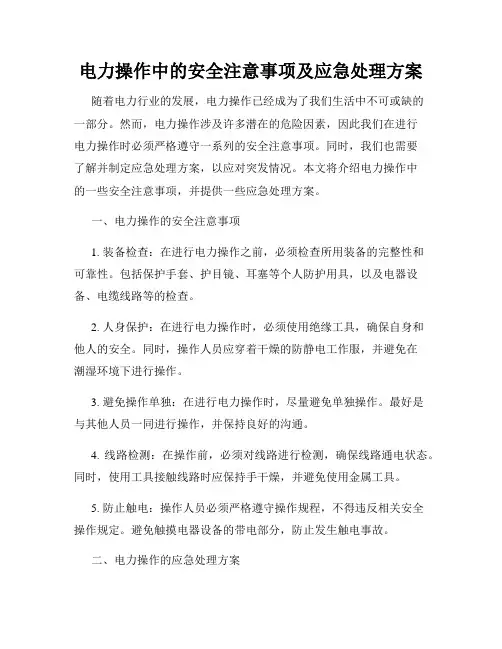 电力操作中的安全注意事项及应急处理方案

随着电力行业的发展，电力操作已经成为了我们生活中不可或缺的一部分。然而，电力操作涉及许多潜在的危险因素，因此我们在进行电力操作时必须严格遵守一系列的安全注意事项。同时，我们也需要了解并制定应急处理方案，以应对突发情况。本文将介绍电力操作中的一些安全注意事项，并提供一些应急处理方案。

一、电力操作的安全注意事项

1. 装备检查：在进行电力操作之前，必须检查所用装备的完整性和可靠性。包括保护手套、护目镜、耳塞等个人防护用具，以及电器设备、电缆线路等的检查。

2. 人身保护：在进行电力操作时，必须使用绝缘工具，确保自身和他人的安全。同时，操作人员应穿着干燥的防静电工作服，并避免在潮湿环境下进行操作。

3. 避免操作单独：在进行电力操作时，尽量避免单独操作。最好是与其他人员一同进行操作，并保持良好的沟通。

4. 线路检测：在操作前，必须对线路进行检测，确保线路通电状态。同时，使用工具接触线路时应保持手干燥，并避免使用金属工具。

5. 防止触电：操作人员必须严格遵守操作规程，不得违反相关安全操作规定。避免触摸电器设备的带电部分，防止发生触电事故。

二、电力操作的应急处理方案